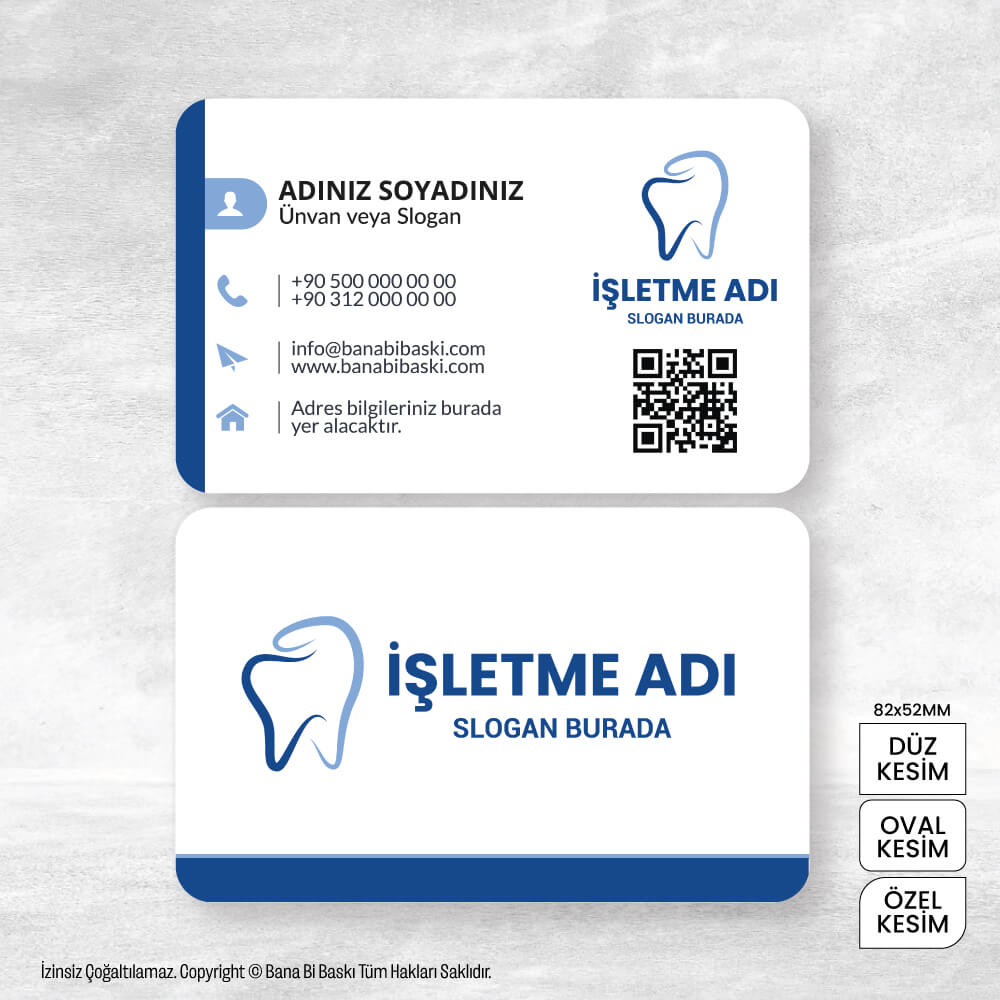 ADINIZ SOYADINIZ
Ünvan veya Slogan

+90 500 000 00 00
+90 312 000 00 00

info@banabibaski.com
www.banabibaski.com

Adres bilgileriniz burada yer alacaktır.

İŞLETME ADI
SLOGAN BURADA

İŞLETME ADI
SLOGAN BURADA

82x52MM
DÜZ KESİM
OVAL KESİM
ÖZEL KESİM

İzinsiz Çoğaltılamaz. Copyright © Bana Bi Baskı Tüm Hakları Saklıdır.